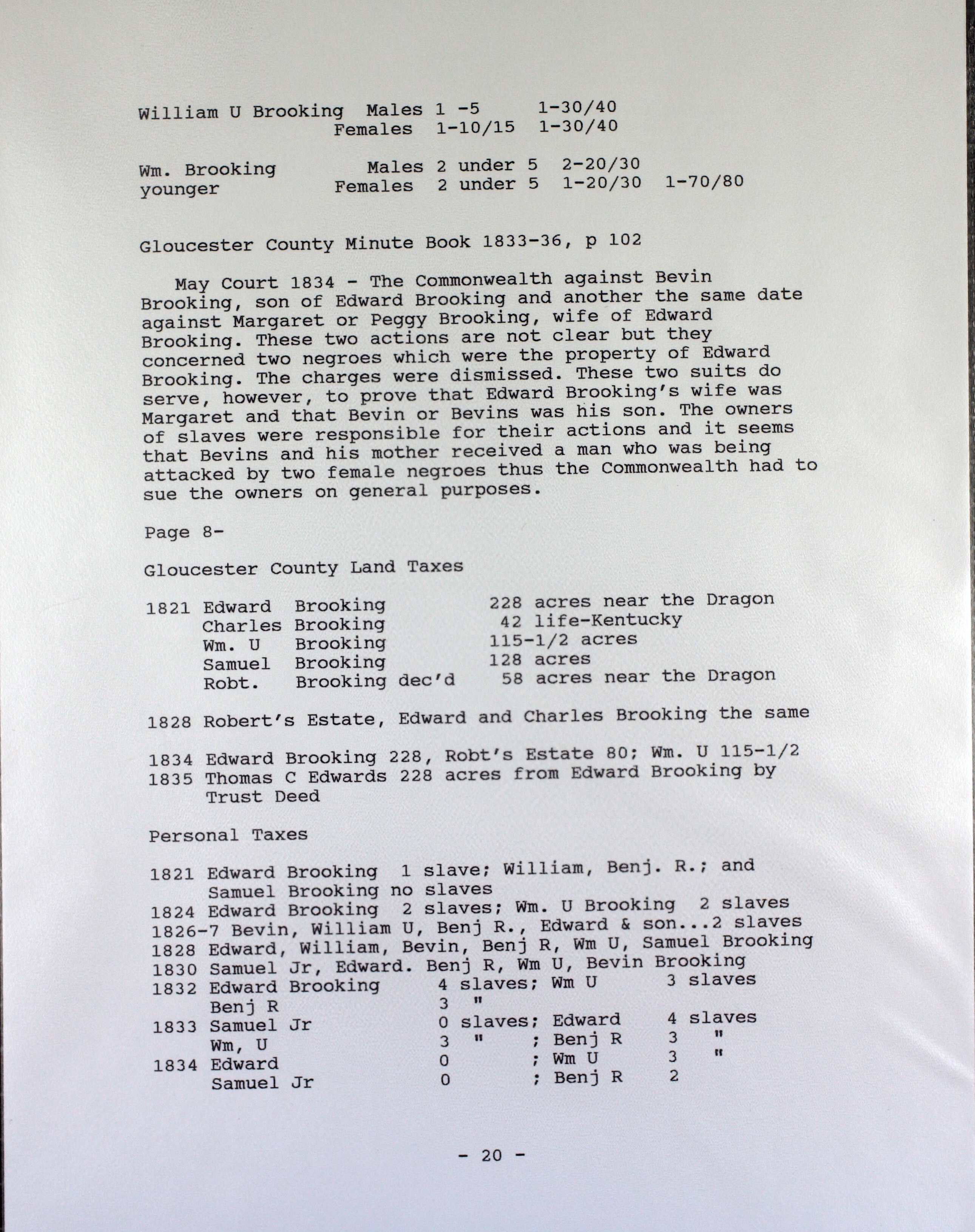 William U Brooking  Males 1 -5  1-30/40
Females 1-10/15 1-30/40

Wm. Brooking younger  Males 2 under 5  2-20/30
Females 2 under 5  1-20/30  1-70/80

Gloucester County Minute Book 1833-36, p 102

May Court 1834 - The Commonwealth against Bevin Brooking, son of Edward Brooking and another the same date against Margaret or Peggy Brooking, wife of Edward Brooking. These two actions are not clear but they concerned two negroes which were the property of Edward Brooking. The charges were dismissed. These two suits do serve, however, to prove that Edward Brooking's wife was Margaret and that Bevin or Bevins was his son. The owners of slaves were responsible for their actions and it seems that Bevins and his mother received a man who was being attacked by two female negroes thus the Commonwealth had to sue the owners on general purposes.

Page 8-

Gloucester County Land Taxes

1821 Edward Brooking  228 acres near the Dragon
Charles Brooking  42 life-Kentucky
Wm. U Brooking  115-1/2 acres
Samuel Brooking  128 acres
Robt. Brooking dec'd  58 acres near the Dragon

1828 Robert's Estate, Edward and Charles Brooking the same

1834 Edward Brooking 228, Robt's Estate 80; Wm. U 115-1/2
1835 Thomas C Edwards 228 acres from Edward Brooking by Trust Deed

Personal Taxes

1821 Edward Brooking 1 slave; William, Benj. R.; and Samuel Brooking no slaves
1824 Edward Brooking 2 slaves; Wm. U Brooking 2 slaves
1826-7 Bevin, William U, Benj R., Edward & son...2 slaves
1828 Edward, William, Bevin, Benj R, Wm U, Samuel Brooking
1830 Samuel Jr, Edward. Benj R, Wm U, Bevin Brooking
1832 Edward Brooking  4 slaves; Wm U  3 slaves
Benj R  3 "
1833 Samuel Jr  0 slaves; Edward  4 slaves
Wm, U  3 " ; Benj R  3 "
1834 Edward  0 ; Wm U  3 "
Samuel Jr  0 ; Benj R  2

- 20 -